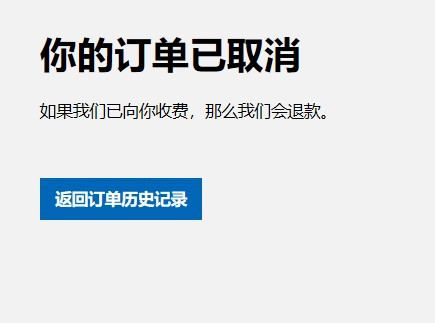 你的订单已取消

如果我们已向你收费，那么我们会退款。

返回订单历史记录